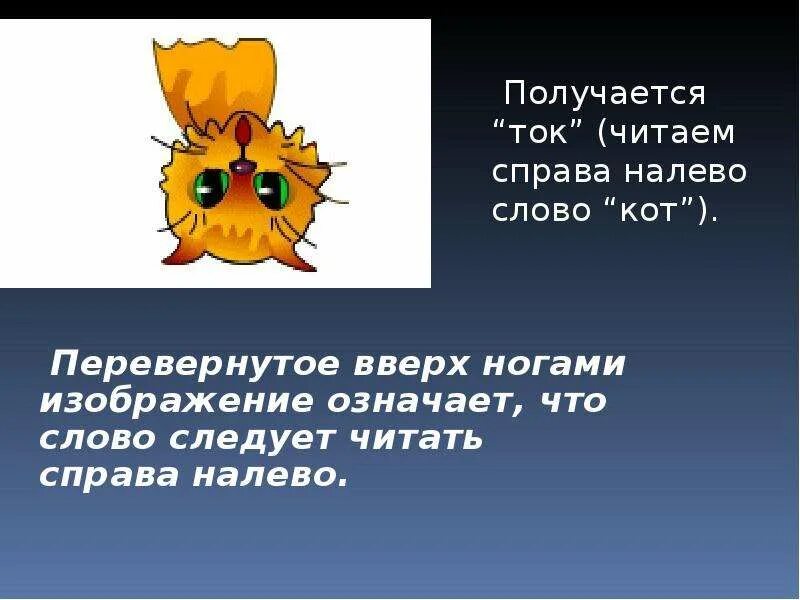 Получается “ток” (читаем справа налево слово “кот”).

Перевернутое вверх ногами изображение означает, что слово следует читать справа налево.